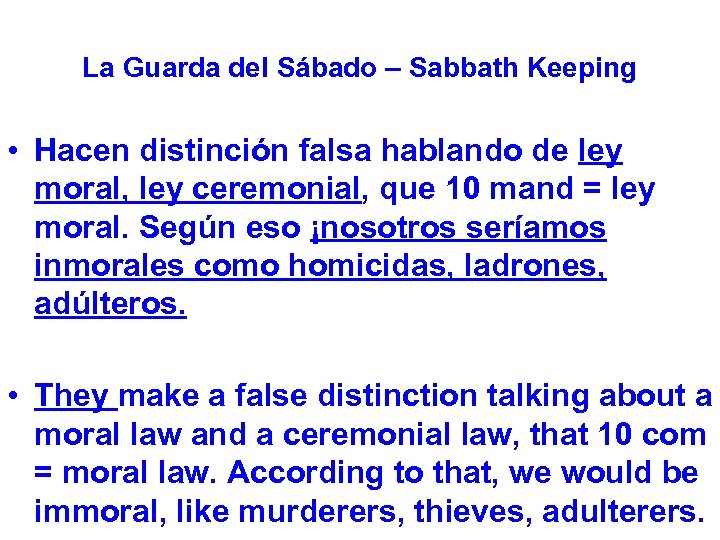 La Guarda del Sábado – Sabbath Keeping

• Hacen distinción falsa hablando de ley moral, ley ceremonial, que 10 mand = ley moral. Según eso ¡nosotros seríamos inmorales como homicidas, ladrones, adúlteros.

• They make a false distinction talking about a moral law and a ceremonial law, that 10 com = moral law. According to that, we would be immoral, like murderers, thieves, adulterers.